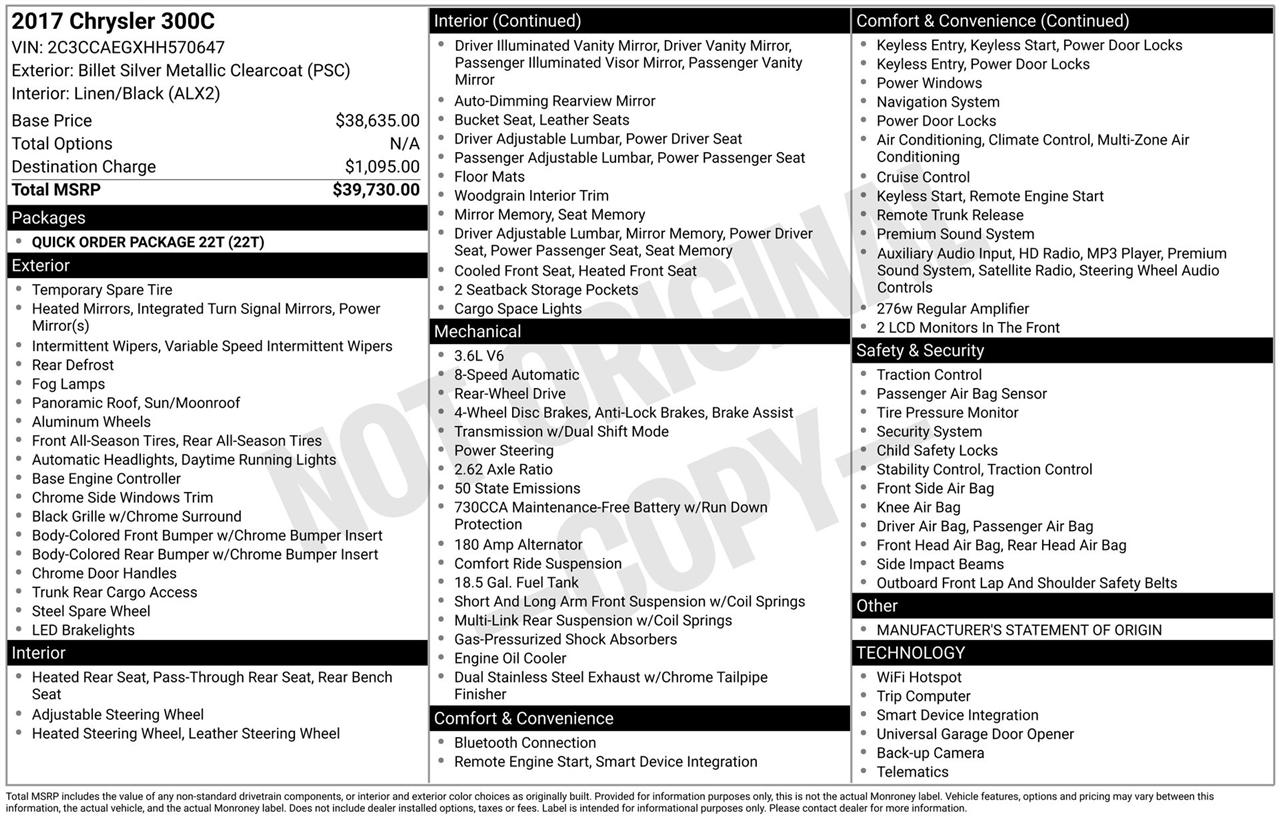 2017 Chrysler 300C
VIN: 2C3CCAEGXHH570647
Exterior: Billet Silver Metallic Clearcoat (PSC)
Interior: Linen/Black (ALX2)

| Base Price | $38,635.00 |
|---|---|
| Total Options | N/A |
| Destination Charge | $1,095.00 |
| Total MSRP | $39,730.00 |

Packages
- QUICK ORDER PACKAGE 22T (22T)

Exterior
- Temporary Spare Tire
- Heated Mirrors, Integrated Turn Signal Mirrors, Power Mirror(s)
- Intermittent Wipers, Variable Speed Intermittent Wipers
- Rear Defrost
- Fog Lamps
- Panoramic Roof, Sun/Moonroof
- Aluminum Wheels
- Front All-Season Tires, Rear All-Season Tires
- Automatic Headlights, Daytime Running Lights
- Base Engine Controller
- Chrome Side Windows Trim
- Black Grille w/Chrome Surround
- Body-Colored Front Bumper w/Chrome Bumper Insert
- Body-Colored Rear Bumper w/Chrome Bumper Insert
- Chrome Door Handles
- Trunk Rear Cargo Access
- Steel Spare Wheel
- LED Brakelights

Interior
- Heated Rear Seat, Pass-Through Rear Seat, Rear Bench Seat
- Adjustable Steering Wheel
- Heated Steering Wheel, Leather Steering Wheel

Interior (Continued)
- Driver Illuminated Vanity Mirror, Driver Vanity Mirror, Passenger Illuminated Visor Mirror, Passenger Vanity Mirror
- Auto-Dimming Rearview Mirror
- Bucket Seat, Leather Seats
- Driver Adjustable Lumbar, Power Driver Seat
- Passenger Adjustable Lumbar, Power Passenger Seat
- Floor Mats
- Woodgrain Interior Trim
- Mirror Memory, Seat Memory
- Driver Adjustable Lumbar, Mirror Memory, Power Driver Seat, Power Passenger Seat, Seat Memory
- Cooled Front Seat, Heated Front Seat
- 2 Seatback Storage Pockets
- Cargo Space Lights

Mechanical
- 3.6L V6
- 8-Speed Automatic
- Rear-Wheel Drive
- 4-Wheel Disc Brakes, Anti-Lock Brakes, Brake Assist
- Transmission w/Dual Shift Mode
- Power Steering
- 2.62 Axle Ratio
- 50 State Emissions
- 730CCA Maintenance-Free Battery w/Run Down Protection
- 180 Amp Alternator
- Comfort Ride Suspension
- 18.5 Gal. Fuel Tank
- Short And Long Arm Front Suspension w/Coil Springs
- Multi-Link Rear Suspension w/Coil Springs
- Gas-Pressurized Shock Absorbers
- Engine Oil Cooler
- Dual Stainless Steel Exhaust w/Chrome Tailpipe Finisher

Comfort & Convenience
- Bluetooth Connection
- Remote Engine Start, Smart Device Integration

Comfort & Convenience (Continued)
- Keyless Entry, Keyless Start, Power Door Locks
- Keyless Entry, Power Door Locks
- Power Windows
- Navigation System
- Power Door Locks
- Air Conditioning, Climate Control, Multi-Zone Air Conditioning
- Cruise Control
- Keyless Start, Remote Engine Start
- Remote Trunk Release
- Premium Sound System
- Auxiliary Audio Input, HD Radio, MP3 Player, Premium Sound System, Satellite Radio, Steering Wheel Audio Controls
- 276w Regular Amplifier
- 2 LCD Monitors In The Front

Safety & Security
- Traction Control
- Passenger Air Bag Sensor
- Tire Pressure Monitor
- Security System
- Child Safety Locks
- Stability Control, Traction Control
- Front Side Air Bag
- Knee Air Bag
- Driver Air Bag, Passenger Air Bag
- Front Head Air Bag, Rear Head Air Bag
- Side Impact Beams
- Outboard Front Lap And Shoulder Safety Belts

Other
- MANUFACTURER'S STATEMENT OF ORIGIN

TECHNOLOGY
- WiFi Hotspot
- Trip Computer
- Smart Device Integration
- Universal Garage Door Opener
- Back-up Camera
- Telematics

NOT ORIGINAL COPY

Total MSRP includes the value of any non-standard drivetrain components, or interior and exterior color choices as originally built. Provided for information purposes only, this is not the actual Monroney label. Vehicle features, options and pricing may vary between this information, the actual vehicle, and the actual Monroney label. Does not include dealer installed options, taxes or fees. Label is intended for informational purposes only. Please contact dealer for more information.